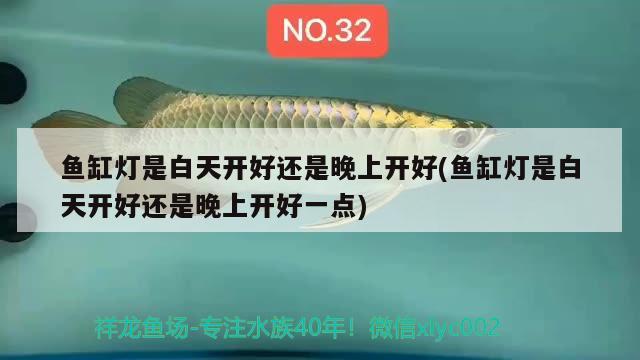 NO.32

鱼缸灯是白天开好还是晚上开好(鱼缸灯是白天开好还是晚上开好一点)

祥龙鱼场-专注水族40年！微信xlyc002